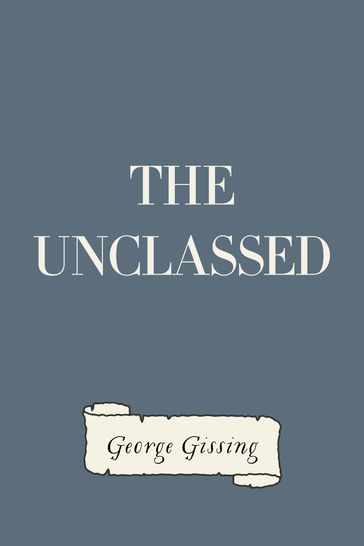 THE UNCLASSED

George Gissing